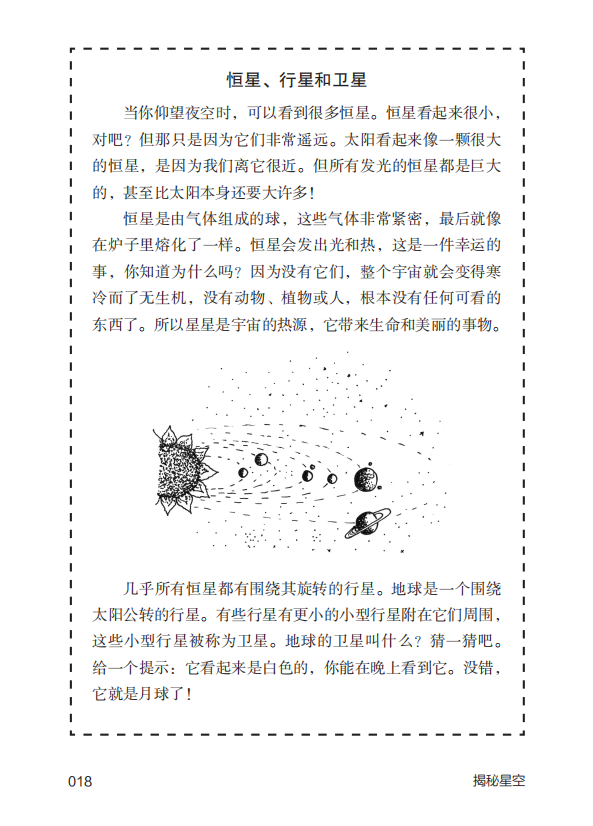 恒星、行星和卫星

当你仰望夜空时，可以看到很多恒星。恒星看起来很小，对吧？但那只是因为它们非常遥远。太阳看起来像一颗很大的恒星，是因为我们离它很近。但所有发光的恒星都是巨大的，甚至比太阳本身还要大许多！

恒星是由气体组成的球，这些气体非常紧密，最后就像在炉子里熔化了一样。恒星会发出光和热，这是一件幸运的事，你知道为什么吗？因为没有它们，整个宇宙就会变得寒冷而了无生机，没有动物、植物或人，根本没有任何可看的东西了。所以星星是宇宙的热源，它带来生命和美丽的事物。

几乎所有恒星都有围绕其旋转的行星。地球是一个围绕太阳公转的行星。有些行星有更小的小型行星附在它们周围，这些小型行星被称为卫星。地球的卫星叫什么？猜一猜吧。给一个提示：它看起来是白色的，你能在晚上看到它。没错，它就是月球了！

018

揭秘星空